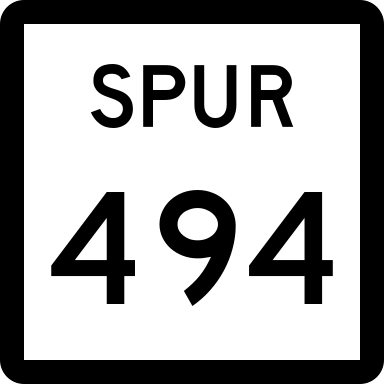 SPUR

494